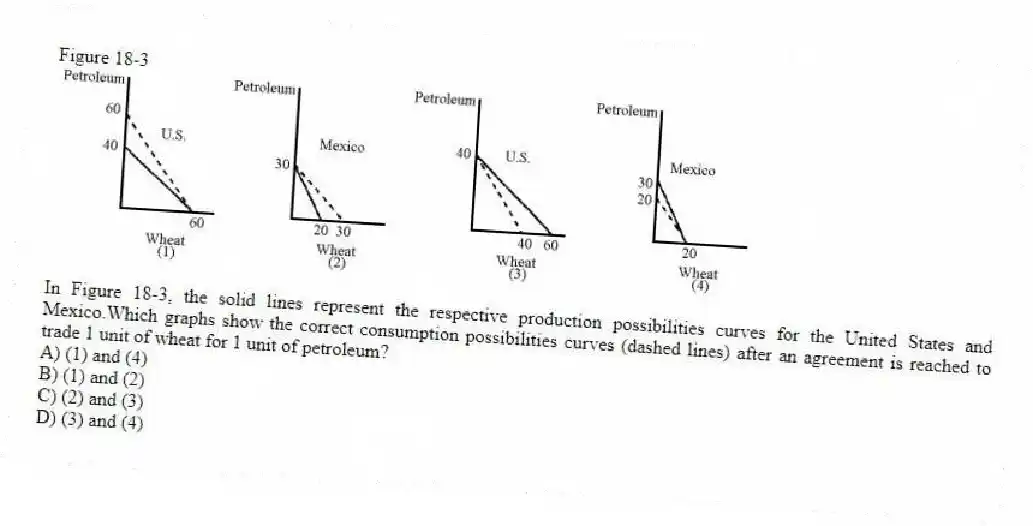 Figure 18-3

Petroleum
60
40
U.S.
60
Wheat
(1)

Petroleum
30
Mexico
20 30
Wheat
(2)

Petroleum
40
U.S.
40 60
Wheat
(3)

Petroleum
30
20
Mexico
20
Wheat
(4)

In Figure 18-3, the solid lines represent the respective production possibilities curves for the United States and Mexico.Which graphs show the correct consumption possibilities curves (dashed lines) after an agreement is reached to trade 1 unit of wheat for 1 unit of petroleum?
A) (1) and (4)
B) (1) and (2)
C) (2) and (3)
D) (3) and (4)